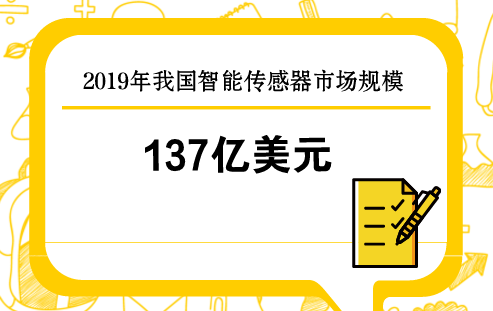 2019年我国智能传感器市场规模

137亿美元